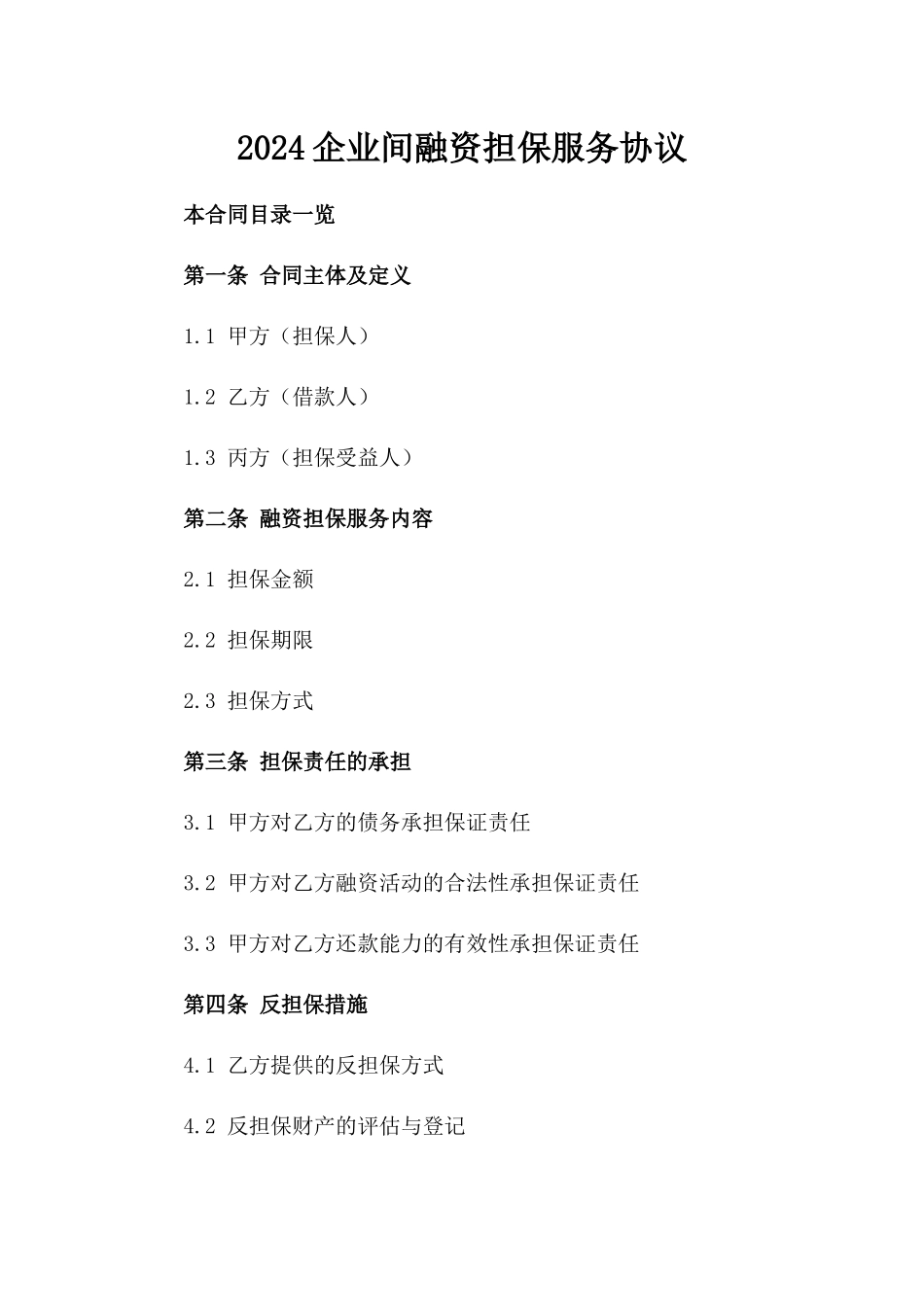 2024企业间融资担保服务协议

本合同目录一览

第一条 合同主体及定义

1.1 甲方（担保人）

1.2 乙方（借款人）

1.3 丙方（担保受益人）

第二条 融资担保服务内容

2.1 担保金额

2.2 担保期限

2.3 担保方式

第三条 担保责任的承担

3.1 甲方对乙方的债务承担保证责任

3.2 甲方对乙方融资活动的合法性承担保证责任

3.3 甲方对乙方还款能力的有效性承担保证责任

第四条 反担保措施

4.1 乙方提供的反担保方式

4.2 反担保财产的评估与登记